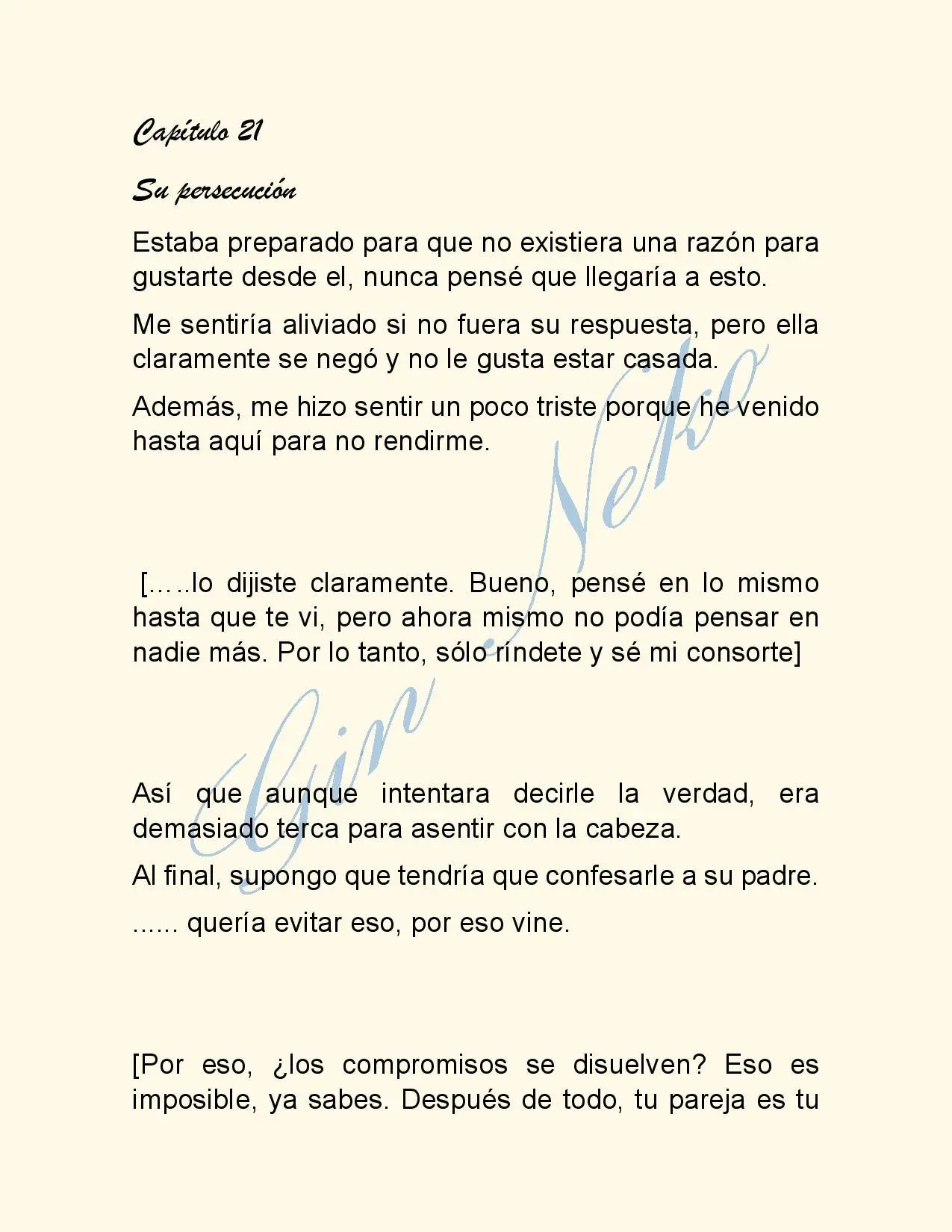 Capítulo 21

Su persecución

Estaba preparado para que no existiera una razón para gustarte desde el, nunca pensé que llegaría a esto.

Me sentiría aliviado si no fuera su respuesta, pero ella claramente se negó y no le gusta estar casada.

Además, me hizo sentir un poco triste porque he venido hasta aquí para no rendirme.

[…..lo dijiste claramente. Bueno, pensé en lo mismo hasta que te vi, pero ahora mismo no podía pensar en nadie más. Por lo tanto, sólo ríndete y sé mi consorte]

Así que aunque intentara decirle la verdad, era demasiado terca para asentir con la cabeza.

Al final, supongo que tendría que confesarle a su padre.

...... quería evitar eso, por eso vine.

[Por eso, ¿los compromisos se disuelven? Eso es imposible, ya sabes. Después de todo, tu pareja es tu

Gin Neko